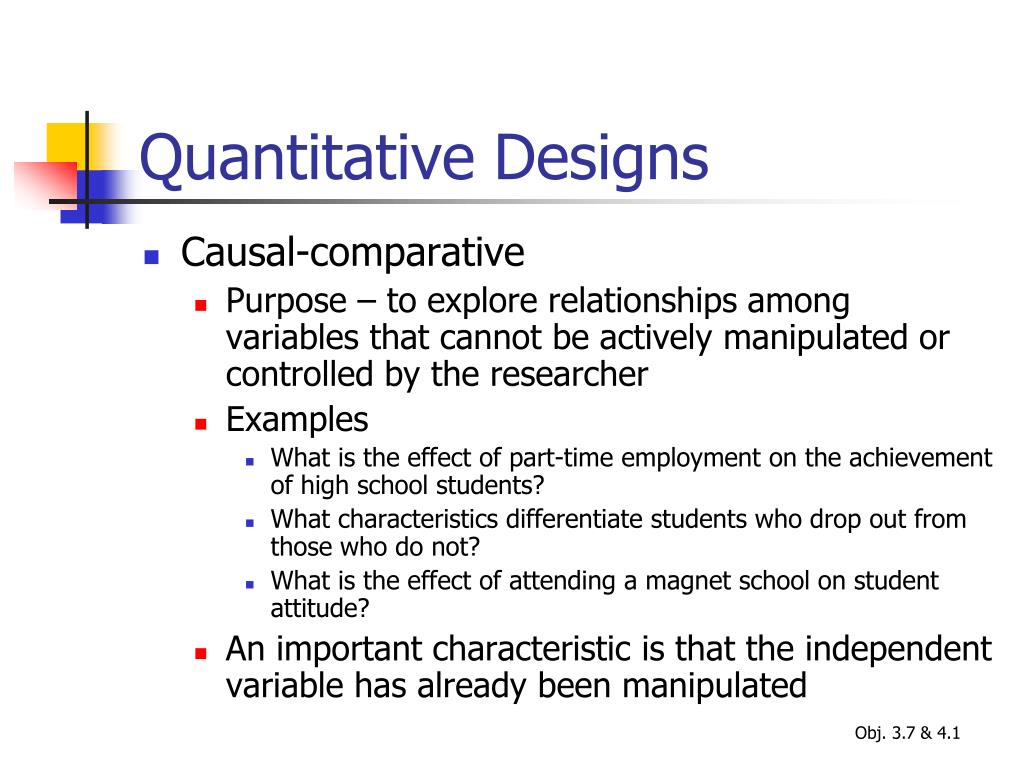 Quantitative Designs

Causal-comparative

Purpose – to explore relationships among variables that cannot be actively manipulated or controlled by the researcher

Examples

What is the effect of part-time employment on the achievement of high school students?

What characteristics differentiate students who drop out from those who do not?

What is the effect of attending a magnet school on student attitude?

An important characteristic is that the independent variable has already been manipulated

Obj. 3.7 & 4.1